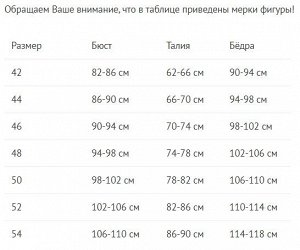 Обращаем Ваше внимание, что в таблице приведены мерки фигуры!

| Размер | Бюст | Талия | Бёдра |
|---|---|---|---|
| 42 | 82-86 см | 62-66 см | 90-94 см |
| 44 | 86-90 см | 66-70 см | 94-98 см |
| 46 | 90-94 см | 70-74 см | 98-102 см |
| 48 | 94-98 см | 74-78 см | 102-106 см |
| 50 | 98-102 см | 78-82 см | 106-110 см |
| 52 | 102-106 см | 82-86 см | 110-114 см |
| 54 | 106-110 см | 86-90 см | 114-118 см |